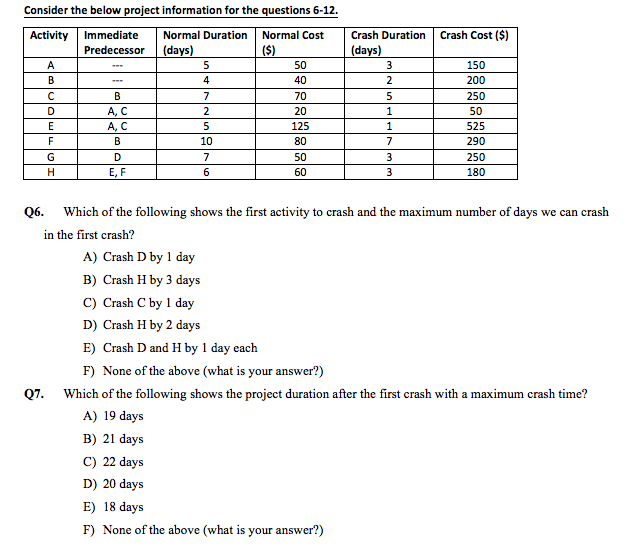 Consider the below project information for the questions 6-12.

| Activity | Immediate Predecessor | Normal Duration (days) | Normal Cost ($) | Crash Duration (days) | Crash Cost ($) |
|---|---|---|---|---|---|
| A | --- | 5 | 50 | 3 | 150 |
| B | --- | 4 | 40 | 2 | 200 |
| C | B | 7 | 70 | 5 | 250 |
| D | A, C | 2 | 20 | 1 | 50 |
| E | A, C | 5 | 125 | 1 | 525 |
| F | B | 10 | 80 | 7 | 290 |
| G | D | 7 | 50 | 3 | 250 |
| H | E, F | 6 | 60 | 3 | 180 |

Q6. Which of the following shows the first activity to crash and the maximum number of days we can crash in the first crash?

A) Crash D by 1 day
B) Crash H by 3 days
C) Crash C by 1 day
D) Crash H by 2 days
E) Crash D and H by 1 day each
F) None of the above (what is your answer?)

Q7. Which of the following shows the project duration after the first crash with a maximum crash time?

A) 19 days
B) 21 days
C) 22 days
D) 20 days
E) 18 days
F) None of the above (what is your answer?)